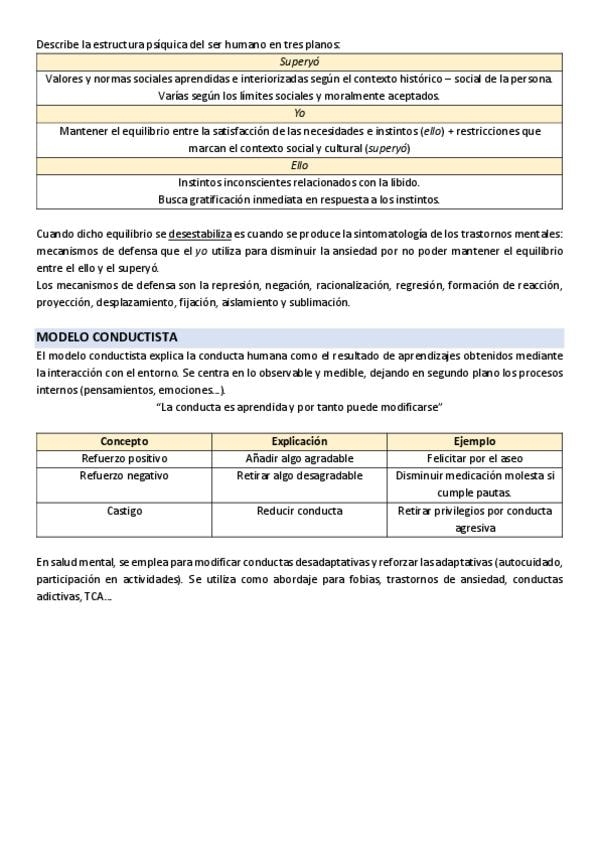 Describe la estructura psíquica del ser humano en tres planos:

| Superyó |
|---|
| Valores y normas sociales aprendidas e interiorizadas según el contexto histórico – social de la persona. Varías según los límites sociales y moralmente aceptados. |
| Yo |
| Mantener el equilibrio entre la satisfacción de las necesidades e instintos (ello) + restricciones que marcan el contexto social y cultural (superyó) |
| Ello |
| Instintos inconscientes relacionados con la libido. Busca gratificación inmediata en respuesta a los instintos. |

Cuando dicho equilibrio se desestabiliza es cuando se produce la sintomatología de los trastornos mentales: mecanismos de defensa que el yo utiliza para disminuir la ansiedad por no poder mantener el equilibrio entre el ello y el superyó.
Los mecanismos de defensa son la represión, negación, racionalización, regresión, formación de reacción, proyección, desplazamiento, fijación, aislamiento y sublimación.

MODELO CONDUCTISTA
El modelo conductista explica la conducta humana como el resultado de aprendizajes obtenidos mediante la interacción con el entorno. Se centra en lo observable y medible, dejando en segundo plano los procesos internos (pensamientos, emociones...).

"La conducta es aprendida y por tanto puede modificarse"

| Concepto | Explicación | Ejemplo |
|---|---|---|
| Refuerzo positivo | Añadir algo agradable | Felicitar por el aseo |
| Refuerzo negativo | Retirar algo desagradable | Disminuir medicación molesta si cumple pautas. |
| Castigo | Reducir conducta | Retirar privilegios por conducta agresiva |

En salud mental, se emplea para modificar conductas desadaptativas y reforzar las adaptativas (autocuidado, participación en actividades). Se utiliza como abordaje para fobias, trastornos de ansiedad, conductas adictivas, TCA...